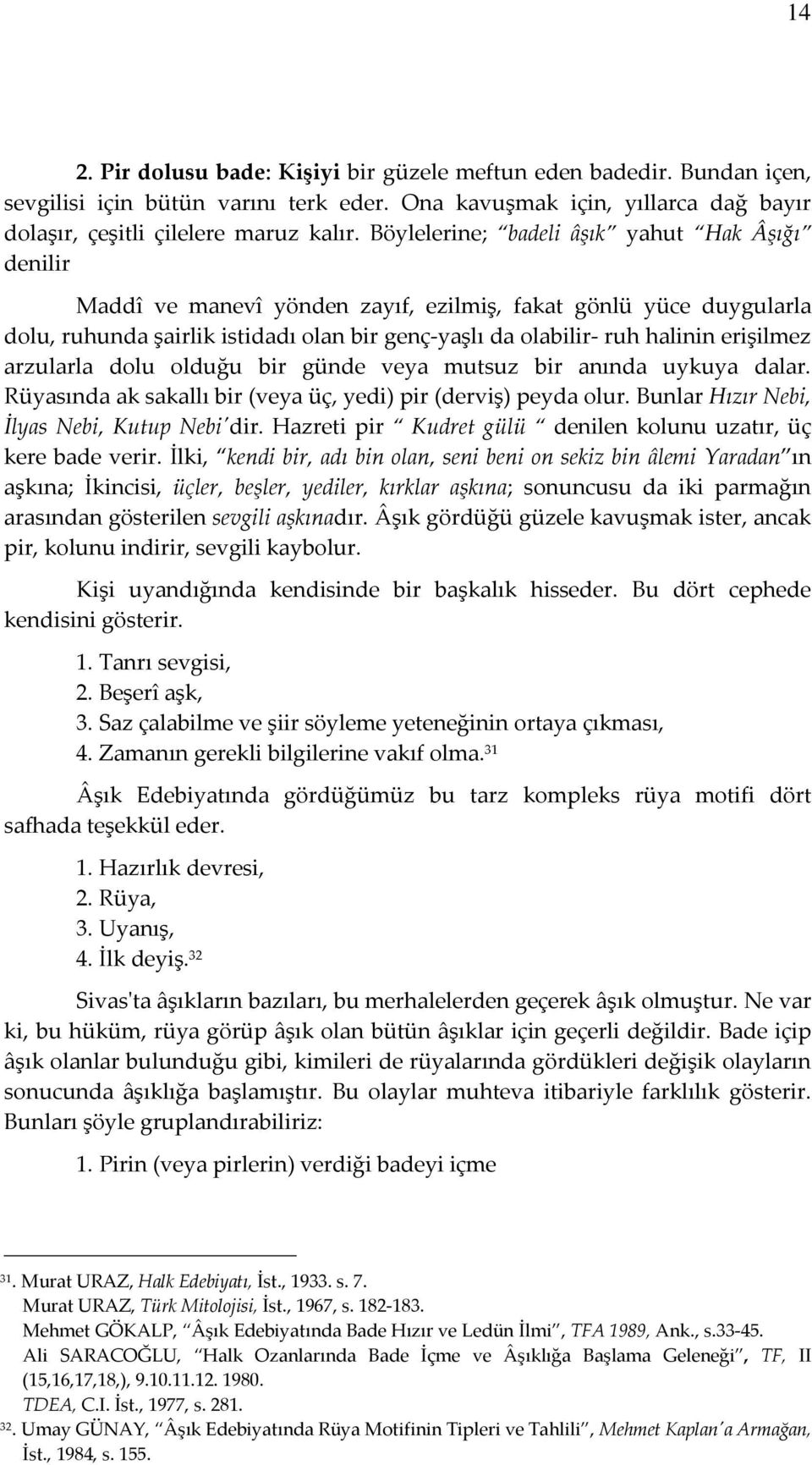 14

2. Pir dolusu bade: Kişiyi bir güzele meftun eden badedir. Bundan içen, sevgilisi için bütün varını terk eder. Ona kavuşmak için, yıllarca dağ bayır dolaşır, çeşitli çilelere maruz kalır. Böylelerine; "badeli âşık" yahut "Hak Âşığı" denilir

Maddî ve manevî yönden zayıf, ezilmiş, fakat gönlü yüce duygularla dolu, ruhunda şairlik istidadı olan bir genç-yaşlı da olabilir- ruh halinin erişilmez arzularla dolu olduğu bir günde veya mutsuz bir anında uykuya dalar. Rüyasında ak sakallı bir (veya üç, yedi) pir (derviş) peyda olur. Bunlar Hızır Nebi, İlyas Nebi, Kutup Nebi'dir. Hazreti pir " Kudret gülü " denilen kolunu uzatır, üç kere bade verir. İlki, "kendi bir, adı bin olan, seni beni on sekiz bin âlemi Yaradan"ın aşkına; İkincisi, üçler, beşler, yediler, kırklar aşkına; sonuncusu da iki parmağın arasından gösterilen sevgili aşkınadır. Âşık gördüğü güzele kavuşmak ister, ancak pir, kolunu indirir, sevgili kaybolur.

Kişi uyandığında kendisinde bir başkalık hisseder. Bu dört cephede kendisini gösterir.

1. Tanrı sevgisi,
2. Beşerî aşk,
3. Saz çalabilme ve şiir söyleme yeteneğinin ortaya çıkması,
4. Zamanın gerekli bilgilerine vakıf olma.$^{31}$

Âşık Edebiyatında gördüğümüz bu tarz kompleks rüya motifi dört safhada teşekkül eder.

1. Hazırlık devresi,
2. Rüya,
3. Uyanış,
4. İlk deyiş.$^{32}$

Sivas'ta âşıkların bazıları, bu merhalelerden geçerek âşık olmuştur. Ne var ki, bu hüküm, rüya görüp âşık olan bütün âşıklar için geçerli değildir. Bade içip âşık olanlar bulunduğu gibi, kimileri de rüyalarında gördükleri değişik olayların sonucunda âşıklığa başlamıştır. Bu olaylar muhteva itibariyle farklılık gösterir. Bunları şöyle gruplandırabiliriz:

1. Pirin (veya pirlerin) verdiği badeyi içme

$^{31}$. Murat URAZ, Halk Edebiyatı, İst., 1933. s. 7.
Murat URAZ, Türk Mitolojisi, İst., 1967, s. 182-183.
Mehmet GÖKALP, "Âşık Edebiyatında Bade Hızır ve Ledün İlmi", TFA 1989, Ank., s.33-45.
Ali SARACOĞLU, "Halk Ozanlarında Bade İçme ve Âşıklığa Başlama Geleneği", TF, II (15,16,17,18,), 9.10.11.12. 1980.
TDEA, C.I. İst., 1977, s. 281.
$^{32}$. Umay GÜNAY, "Âşık Edebiyatında Rüya Motifinin Tipleri ve Tahlili", Mehmet Kaplan'a Armağan, İst., 1984, s. 155.